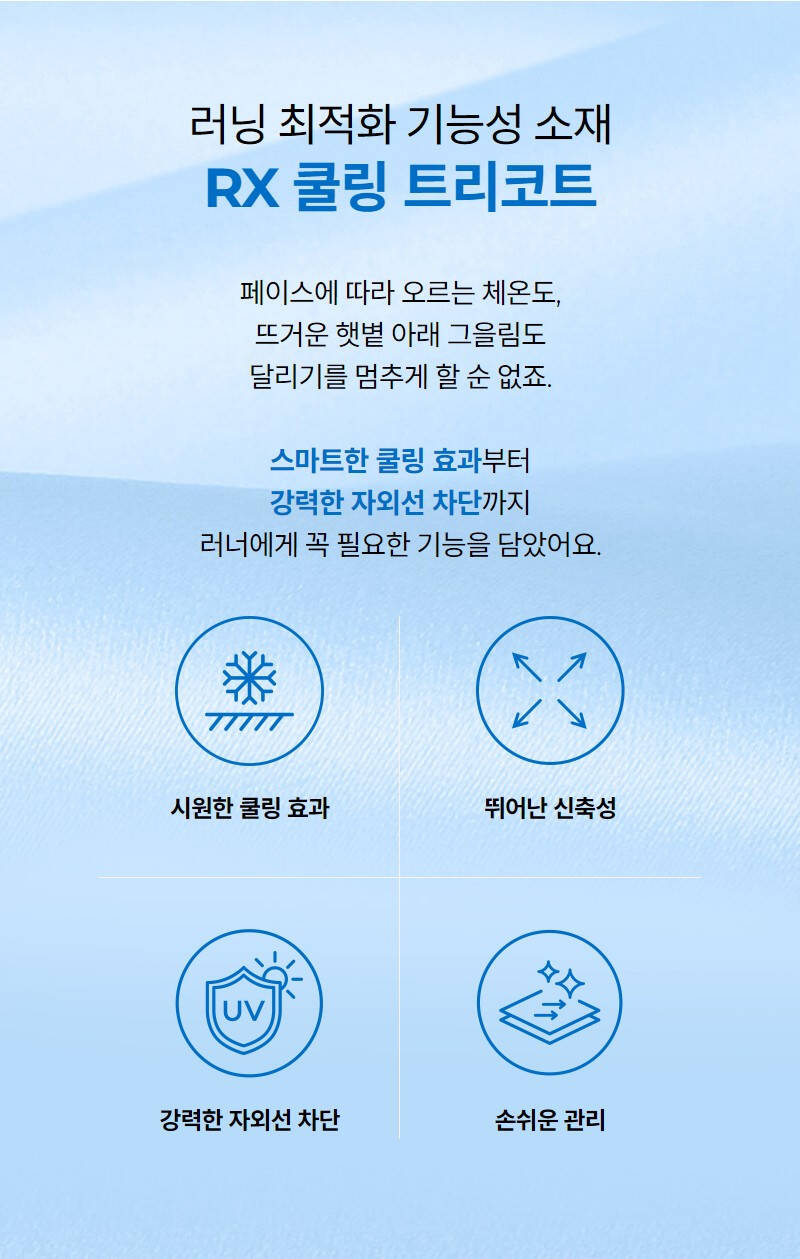 러닝 최적화 기능성 소재
RX 쿨링 트리코트

페이스에 따라 오르는 체온도,
뜨거운 햇볕 아래 그을림도
달리기를 멈추게 할 순 없죠.

스마트한 쿨링 효과부터
강력한 자외선 차단까지
러너에게 꼭 필요한 기능을 담았어요.

시원한 쿨링 효과

뛰어난 신축성

UV

강력한 자외선 차단

손쉬운 관리